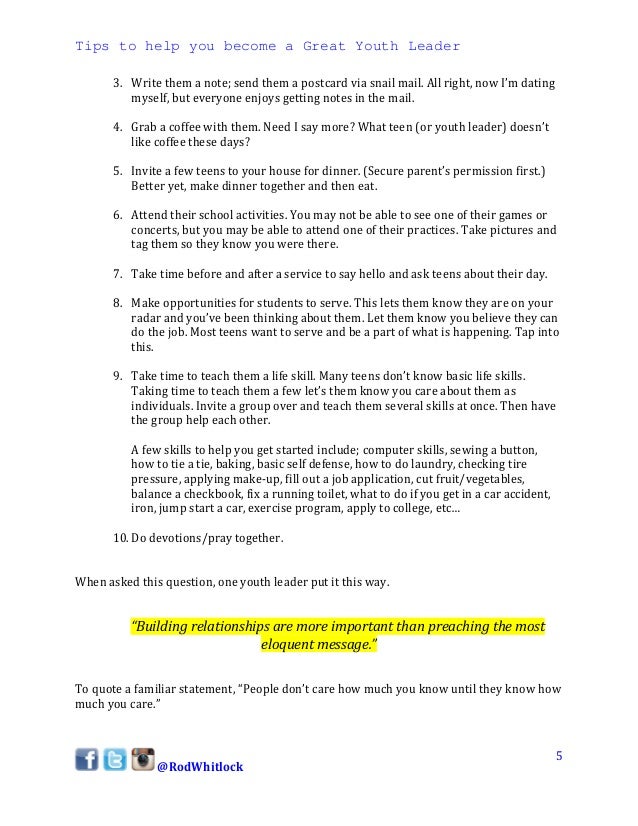 Tips to help you become a Great Youth Leader

3. Write them a note; send them a postcard via snail mail. All right, now I'm dating myself, but everyone enjoys getting notes in the mail.

4. Grab a coffee with them. Need I say more? What teen (or youth leader) doesn't like coffee these days?

5. Invite a few teens to your house for dinner. (Secure parent's permission first.) Better yet, make dinner together and then eat.

6. Attend their school activities. You may not be able to see one of their games or concerts, but you may be able to attend one of their practices. Take pictures and tag them so they know you were there.

7. Take time before and after a service to say hello and ask teens about their day.

8. Make opportunities for students to serve. This lets them know they are on your radar and you've been thinking about them. Let them know you believe they can do the job. Most teens want to serve and be a part of what is happening. Tap into this.

9. Take time to teach them a life skill. Many teens don't know basic life skills. Taking time to teach them a few let's them know you care about them as individuals. Invite a group over and teach them several skills at once. Then have the group help each other.

A few skills to help you get started include; computer skills, sewing a button, how to tie a tie, baking, basic self defense, how to do laundry, checking tire pressure, applying make-up, fill out a job application, cut fruit/vegetables, balance a checkbook, fix a running toilet, what to do if you get in a car accident, iron, jump start a car, exercise program, apply to college, etc...

10. Do devotions/pray together.

When asked this question, one youth leader put it this way.

"Building relationships are more important than preaching the most eloquent message."

To quote a familiar statement, "People don't care how much you know until they know how much you care."

@RodWhitlock

5